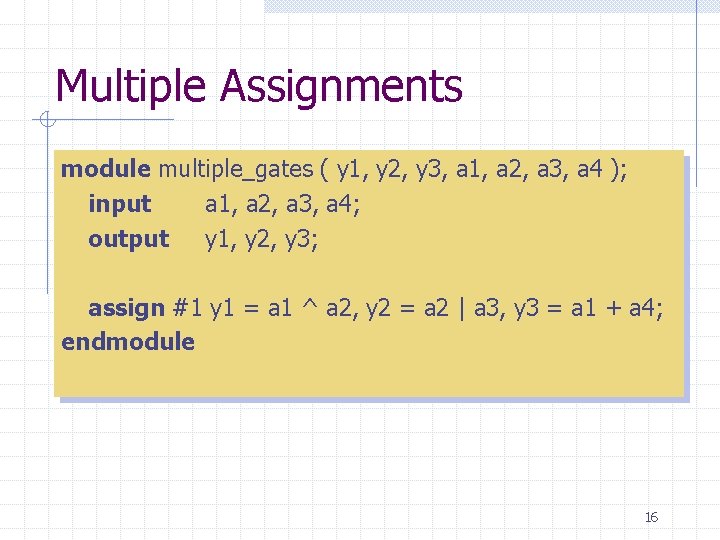 Multiple Assignments

module multiple_gates ( y1, y2, y3, a1, a2, a3, a4 );
input a1, a2, a3, a4;
output y1, y2, y3;

assign #1 y1 = a1 ^ a2, y2 = a2 | a3, y3 = a1 + a4;
endmodule

16